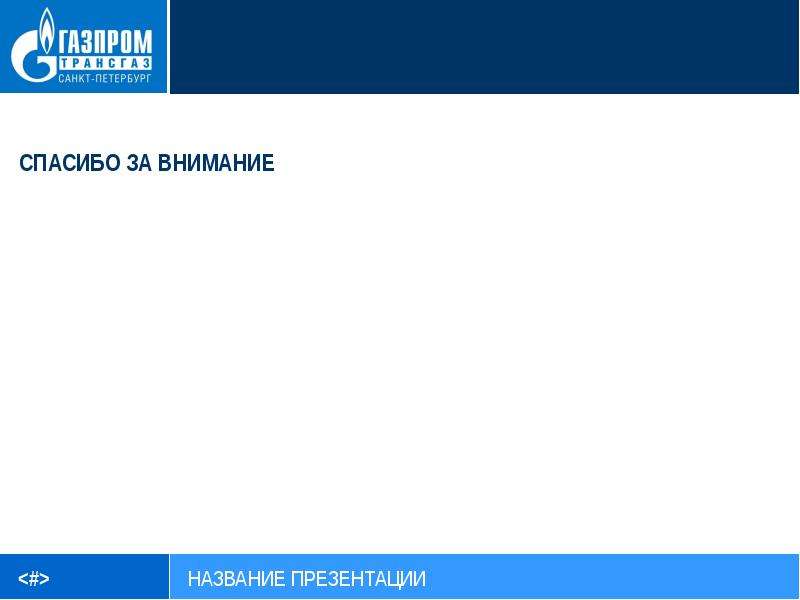 ГАЗПРОМ
ТРАНСГАЗ
САНКТ-ПЕТЕРБУРГ

СПАСИБО ЗА ВНИМАНИЕ

<#>

НАЗВАНИЕ ПРЕЗЕНТАЦИИ